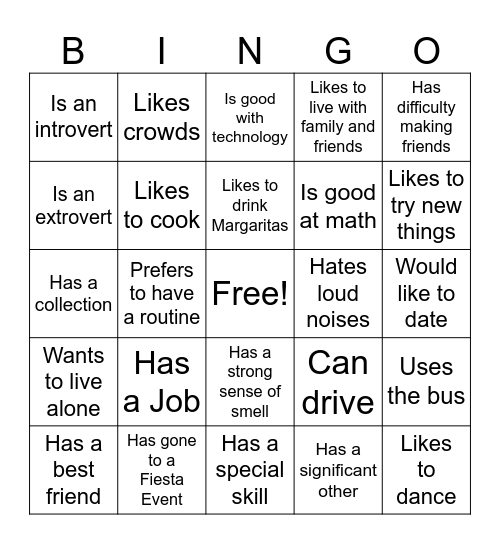 | B | I | N | G | O |
|---|---|---|---|---|
| Is an introvert | Likes crowds | Is good with technology | Likes to live with family and friends | Has difficulty making friends |
| Is an extrovert | Likes to cook | Likes to drink Margaritas | Is good at math | Likes to try new things |
| Has a collection | Prefers to have a routine | Free! | Hates loud noises | Would like to date |
| Wants to live alone | Has a Job | Has a strong sense of smell | Can drive | Uses the bus |
| Has a best friend | Has gone to a Fiesta Event | Has a special skill | Has a significant other | Likes to dance |